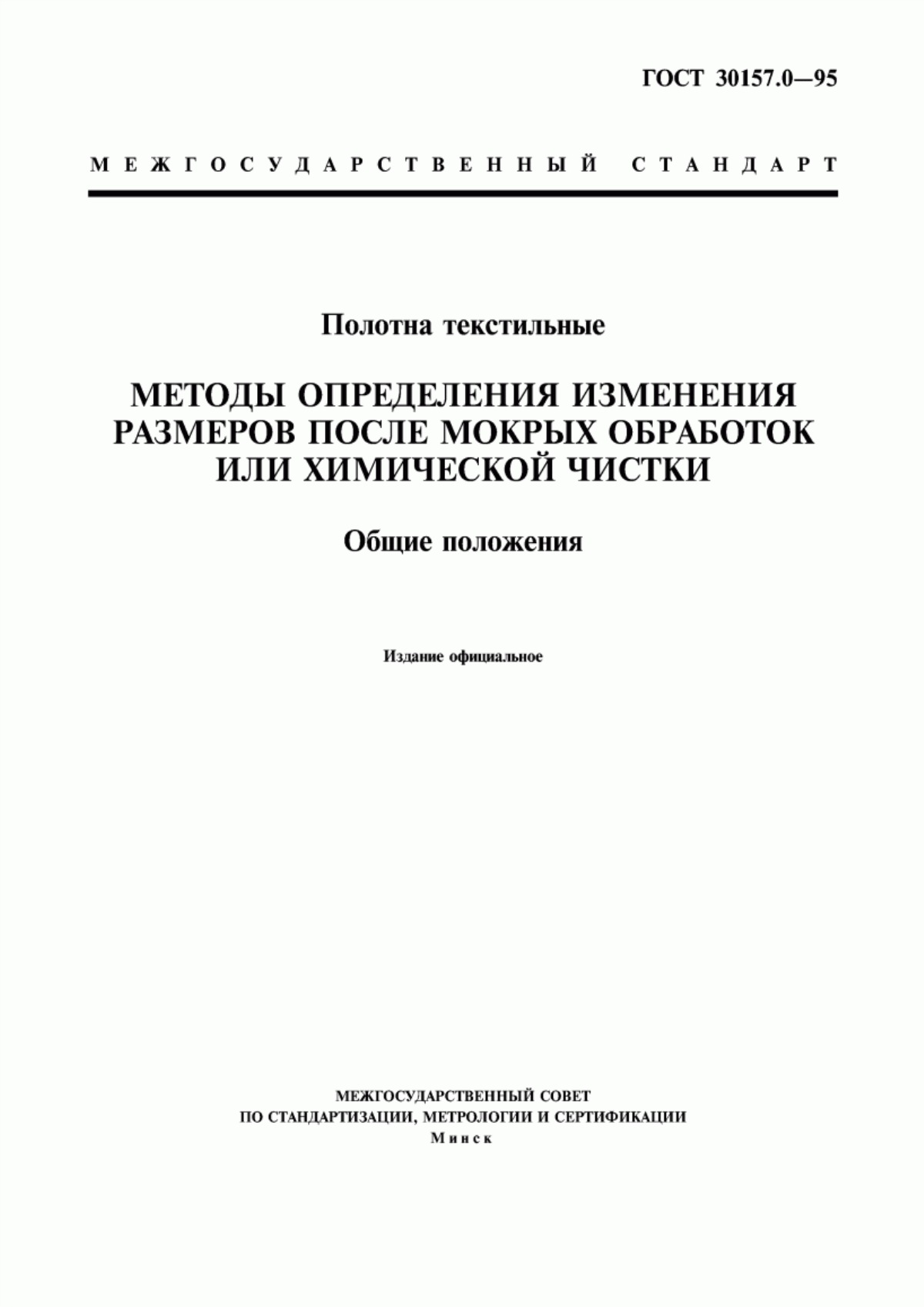 ГОСТ 30157.0—95

МЕЖГОСУДАРСТВЕННЫЙ СТАНДАРТ

Полотна текстильные

МЕТОДЫ ОПРЕДЕЛЕНИЯ ИЗМЕНЕНИЯ РАЗМЕРОВ ПОСЛЕ МОКРЫХ ОБРАБОТОК ИЛИ ХИМИЧЕСКОЙ ЧИСТКИ

Общие положения

Издание официальное

МЕЖГОСУДАРСТВЕННЫЙ СОВЕТ
ПО СТАНДАРТИЗАЦИИ, МЕТРОЛОГИИ И СЕРТИФИКАЦИИ
Минск